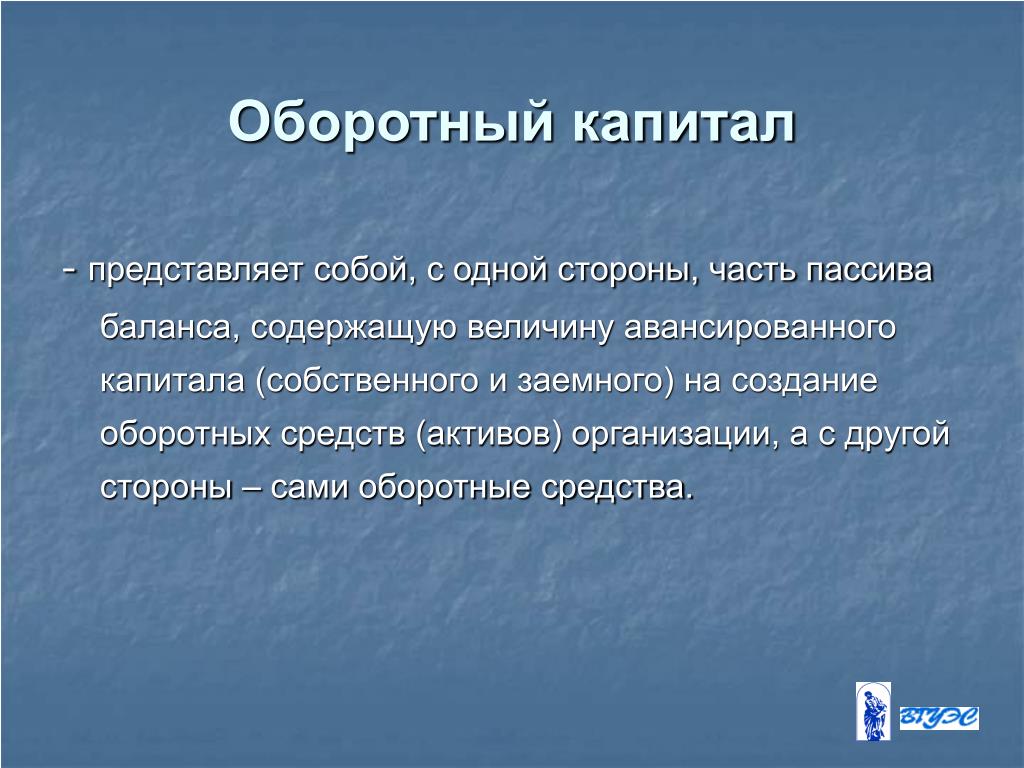 Оборотный капитал

- представляет собой, с одной стороны, часть пассива баланса, содержащую величину авансированного капитала (собственного и заемного) на создание оборотных средств (активов) организации, а с другой стороны – сами оборотные средства.

ВГУЭС